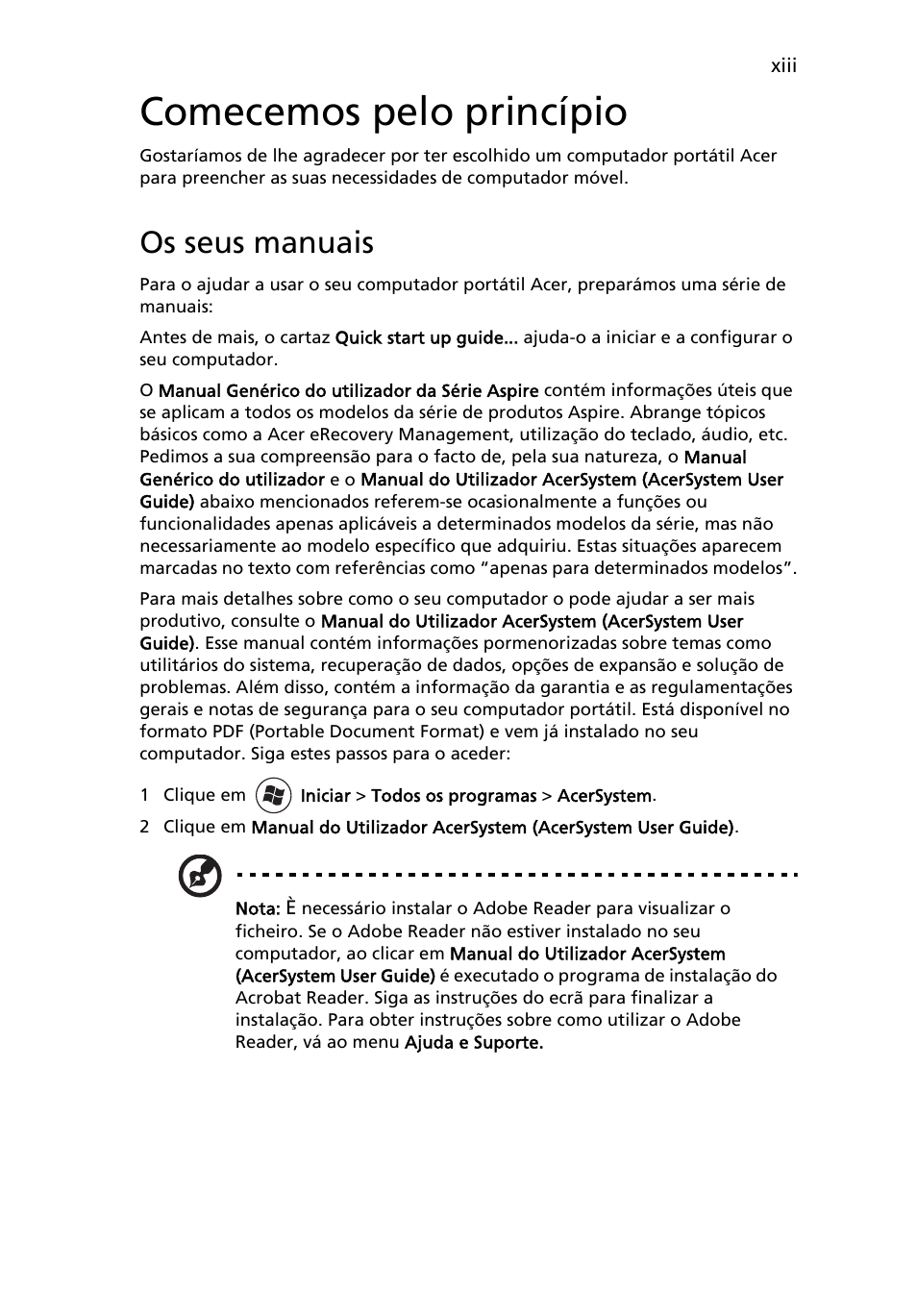 xiii

Comecemos pelo princípio

Gostaríamos de lhe agradecer por ter escolhido um computador portátil Acer para preencher as suas necessidades de computador móvel.

Os seus manuais

Para o ajudar a usar o seu computador portátil Acer, preparámos uma série de manuais:

Antes de mais, o cartaz Quick start up guide... ajuda-o a iniciar e a configurar o seu computador.

O Manual Genérico do utilizador da Série Aspire contém informações úteis que se aplicam a todos os modelos da série de produtos Aspire. Abrange tópicos básicos como a Acer eRecovery Management, utilização do teclado, áudio, etc. Pedimos a sua compreensão para o facto de, pela sua natureza, o Manual Genérico do utilizador e o Manual do Utilizador AcerSystem (AcerSystem User Guide) abaixo mencionados referem-se ocasionalmente a funções ou funcionalidades apenas aplicáveis a determinados modelos da série, mas não necessariamente ao modelo específico que adquiriu. Estas situações aparecem marcadas no texto com referências como “apenas para determinados modelos”.

Para mais detalhes sobre como o seu computador o pode ajudar a ser mais produtivo, consulte o Manual do Utilizador AcerSystem (AcerSystem User Guide). Esse manual contém informações pormenorizadas sobre temas como utilitários do sistema, recuperação de dados, opções de expansão e solução de problemas. Além disso, contém a informação da garantia e as regulamentações gerais e notas de segurança para o seu computador portátil. Está disponível no formato PDF (Portable Document Format) e vem já instalado no seu computador. Siga estes passos para o aceder:

1 Clique em Iniciar > Todos os programas > AcerSystem.
2 Clique em Manual do Utilizador AcerSystem (AcerSystem User Guide).

Nota: È necessário instalar o Adobe Reader para visualizar o ficheiro. Se o Adobe Reader não estiver instalado no seu computador, ao clicar em Manual do Utilizador AcerSystem (AcerSystem User Guide) é executado o programa de instalação do Acrobat Reader. Siga as instruções do ecrã para finalizar a instalação. Para obter instruções sobre como utilizar o Adobe Reader, vá ao menu Ajuda e Suporte.